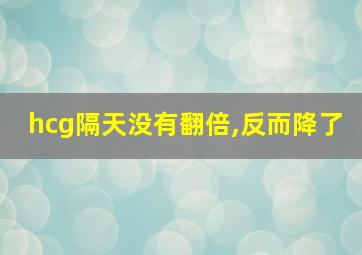 hcg隔天没有翻倍,反而降了